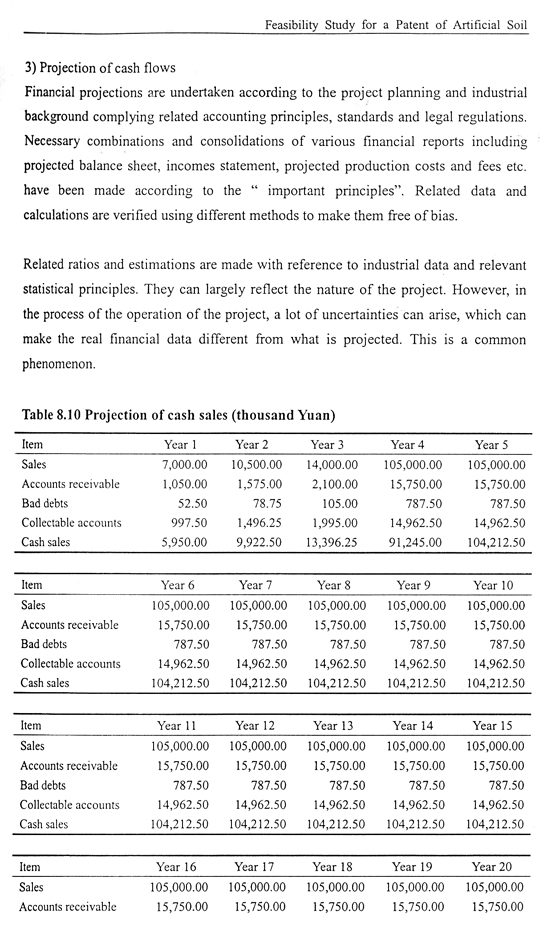 Feasibility Study for a Patent of Artificial Soil

3) Projection of cash flows

Financial projections are undertaken according to the project planning and industrial background complying related accounting principles, standards and legal regulations. Necessary combinations and consolidations of various financial reports including projected balance sheet, incomes statement, projected production costs and fees etc. have been made according to the " important principles". Related data and calculations are verified using different methods to make them free of bias.

Related ratios and estimations are made with reference to industrial data and relevant statistical principles. They can largely reflect the nature of the project. However, in the process of the operation of the project, a lot of uncertainties can arise, which can make the real financial data different from what is projected. This is a common phenomenon.

Table 8.10 Projection of cash sales (thousand Yuan)

| Item | Year 1 | Year 2 | Year 3 | Year 4 | Year 5 |
|---|---|---|---|---|---|
| Sales | 7,000.00 | 10,500.00 | 14,000.00 | 105,000.00 | 105,000.00 |
| Accounts receivable | 1,050.00 | 1,575.00 | 2,100.00 | 15,750.00 | 15,750.00 |
| Bad debts | 52.50 | 78.75 | 105.00 | 787.50 | 787.50 |
| Collectable accounts | 997.50 | 1,496.25 | 1,995.00 | 14,962.50 | 14,962.50 |
| Cash sales | 5,950.00 | 9,922.50 | 13,396.25 | 91,245.00 | 104,212.50 |

| Item | Year 6 | Year 7 | Year 8 | Year 9 | Year 10 |
|---|---|---|---|---|---|
| Sales | 105,000.00 | 105,000.00 | 105,000.00 | 105,000.00 | 105,000.00 |
| Accounts receivable | 15,750.00 | 15,750.00 | 15,750.00 | 15,750.00 | 15,750.00 |
| Bad debts | 787.50 | 787.50 | 787.50 | 787.50 | 787.50 |
| Collectable accounts | 14,962.50 | 14,962.50 | 14,962.50 | 14,962.50 | 14,962.50 |
| Cash sales | 104,212.50 | 104,212.50 | 104,212.50 | 104,212.50 | 104,212.50 |

| Item | Year 11 | Year 12 | Year 13 | Year 14 | Year 15 |
|---|---|---|---|---|---|
| Sales | 105,000.00 | 105,000.00 | 105,000.00 | 105,000.00 | 105,000.00 |
| Accounts receivable | 15,750.00 | 15,750.00 | 15,750.00 | 15,750.00 | 15,750.00 |
| Bad debts | 787.50 | 787.50 | 787.50 | 787.50 | 787.50 |
| Collectable accounts | 14,962.50 | 14,962.50 | 14,962.50 | 14,962.50 | 14,962.50 |
| Cash sales | 104,212.50 | 104,212.50 | 104,212.50 | 104,212.50 | 104,212.50 |

| Item | Year 16 | Year 17 | Year 18 | Year 19 | Year 20 |
|---|---|---|---|---|---|
| Sales | 105,000.00 | 105,000.00 | 105,000.00 | 105,000.00 | 105,000.00 |
| Accounts receivable | 15,750.00 | 15,750.00 | 15,750.00 | 15,750.00 | 15,750.00 |